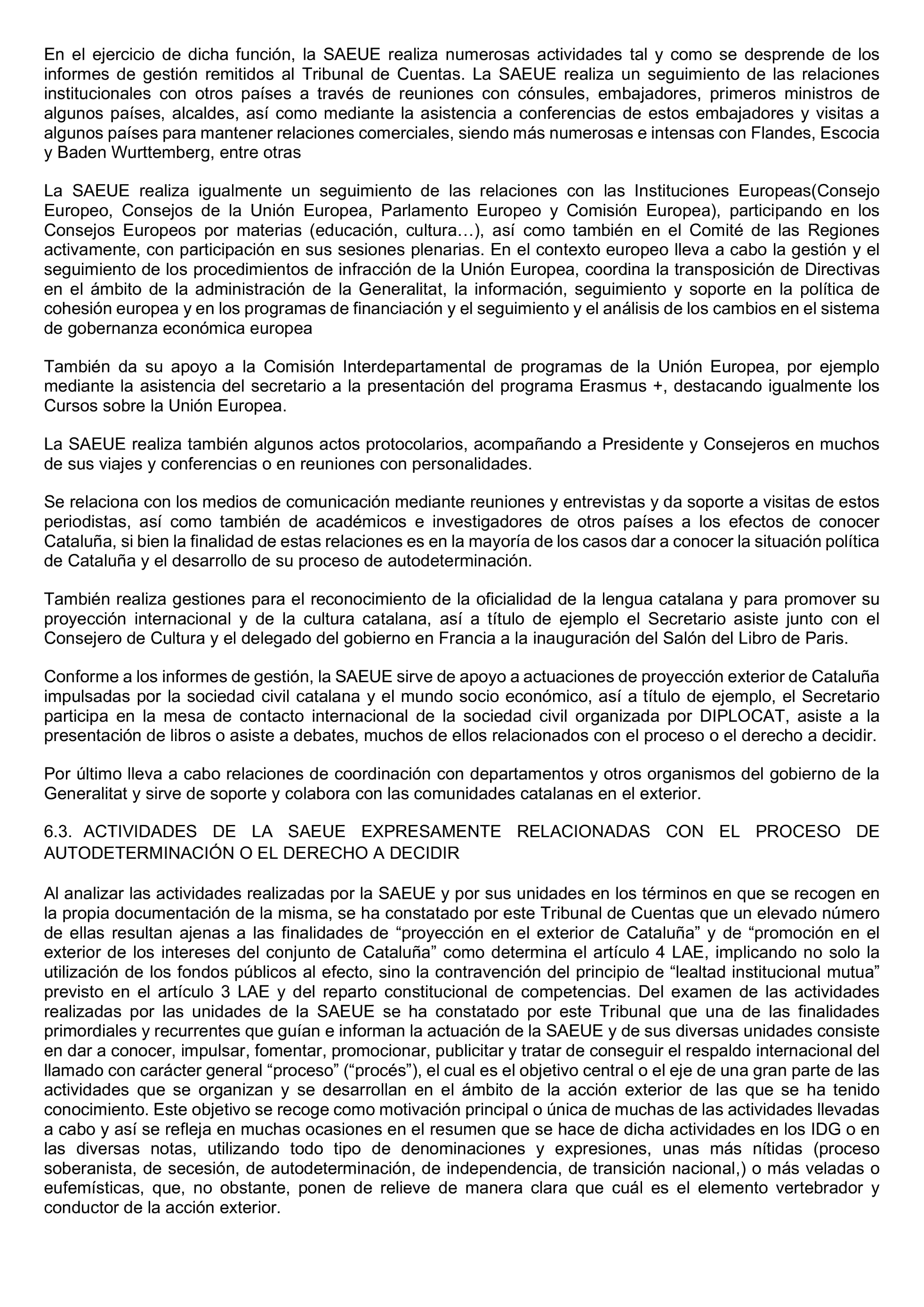 En el ejercicio de dicha función, la SAEUE realiza numerosas actividades tal y como se desprende de los informes de gestión remitidos al Tribunal de Cuentas. La SAEUE realiza un seguimiento de las relaciones institucionales con otros países a través de reuniones con cónsules, embajadores, primeros ministros de algunos países, alcaldes, así como mediante la asistencia a conferencias de estos embajadores y visitas a algunos países para mantener relaciones comerciales, siendo más numerosas e intensas con Flandes, Escocia y Baden Wurttemberg, entre otras

La SAEUE realiza igualmente un seguimiento de las relaciones con las Instituciones Europeas(Consejo Europeo, Consejos de la Unión Europea, Parlamento Europeo y Comisión Europea), participando en los Consejos Europeos por materias (educación, cultura…), así como también en el Comité de las Regiones activamente, con participación en sus sesiones plenarias. En el contexto europeo lleva a cabo la gestión y el seguimiento de los procedimientos de infracción de la Unión Europea, coordina la transposición de Directivas en el ámbito de la administración de la Generalitat, la información, seguimiento y soporte en la política de cohesión europea y en los programas de financiación y el seguimiento y el análisis de los cambios en el sistema de gobernanza económica europea

También da su apoyo a la Comisión Interdepartamental de programas de la Unión Europea, por ejemplo mediante la asistencia del secretario a la presentación del programa Erasmus +, destacando igualmente los Cursos sobre la Unión Europea.

La SAEUE realiza también algunos actos protocolarios, acompañando a Presidente y Consejeros en muchos de sus viajes y conferencias o en reuniones con personalidades.

Se relaciona con los medios de comunicación mediante reuniones y entrevistas y da soporte a visitas de estos periodistas, así como también de académicos e investigadores de otros países a los efectos de conocer Cataluña, si bien la finalidad de estas relaciones es en la mayoría de los casos dar a conocer la situación política de Cataluña y el desarrollo de su proceso de autodeterminación.

También realiza gestiones para el reconocimiento de la oficialidad de la lengua catalana y para promover su proyección internacional y de la cultura catalana, así a título de ejemplo el Secretario asiste junto con el Consejero de Cultura y el delegado del gobierno en Francia a la inauguración del Salón del Libro de Paris.

Conforme a los informes de gestión, la SAEUE sirve de apoyo a actuaciones de proyección exterior de Cataluña impulsadas por la sociedad civil catalana y el mundo socio económico, así a título de ejemplo, el Secretario participa en la mesa de contacto internacional de la sociedad civil organizada por DIPLOCAT, asiste a la presentación de libros o asiste a debates, muchos de ellos relacionados con el proceso o el derecho a decidir.

Por último lleva a cabo relaciones de coordinación con departamentos y otros organismos del gobierno de la Generalitat y sirve de soporte y colabora con las comunidades catalanas en el exterior.

6.3. ACTIVIDADES DE LA SAEUE EXPRESAMENTE RELACIONADAS CON EL PROCESO DE AUTODETERMINACIÓN O EL DERECHO A DECIDIR

Al analizar las actividades realizadas por la SAEUE y por sus unidades en los términos en que se recogen en la propia documentación de la misma, se ha constatado por este Tribunal de Cuentas que un elevado número de ellas resultan ajenas a las finalidades de “proyección en el exterior de Cataluña” y de “promoción en el exterior de los intereses del conjunto de Cataluña” como determina el artículo 4 LAE, implicando no solo la utilización de los fondos públicos al efecto, sino la contravención del principio de “lealtad institucional mutua” previsto en el artículo 3 LAE y del reparto constitucional de competencias. Del examen de las actividades realizadas por las unidades de la SAEUE se ha constatado por este Tribunal que una de las finalidades primordiales y recurrentes que guían e informan la actuación de la SAEUE y de sus diversas unidades consiste en dar a conocer, impulsar, fomentar, promocionar, publicitar y tratar de conseguir el respaldo internacional del llamado con carácter general “proceso” (“procés”), el cual es el objetivo central o el eje de una gran parte de las actividades que se organizan y se desarrollan en el ámbito de la acción exterior de las que se ha tenido conocimiento. Este objetivo se recoge como motivación principal o única de muchas de las actividades llevadas a cabo y así se refleja en muchas ocasiones en el resumen que se hace de dicha actividades en los IDG o en las diversas notas, utilizando todo tipo de denominaciones y expresiones, unas más nítidas (proceso soberanista, de secesión, de autodeterminación, de independencia, de transición nacional,) o más veladas o eufemísticas, que, no obstante, ponen de relieve de manera clara que cuál es el elemento vertebrador y conductor de la acción exterior.